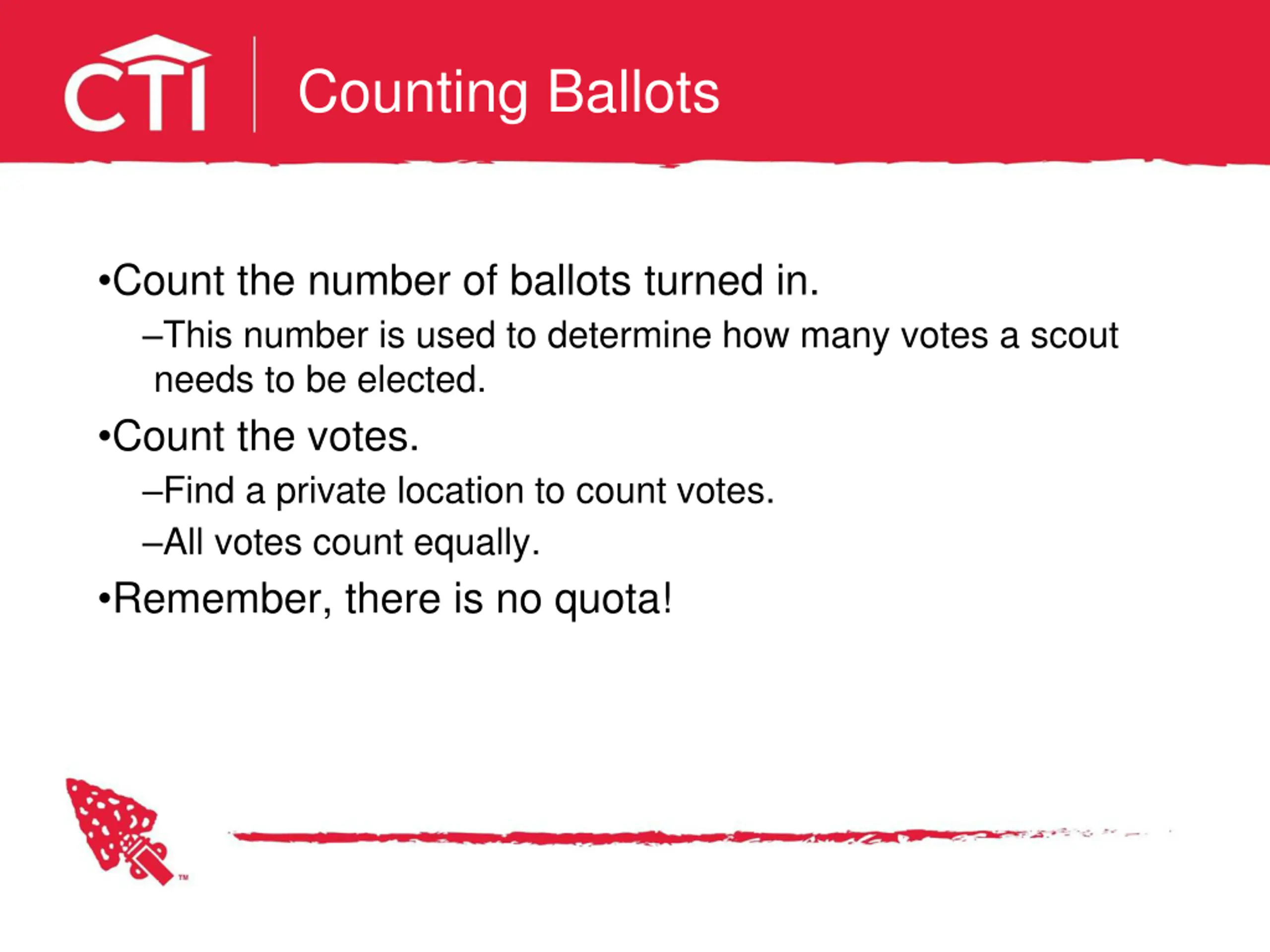 CTI Counting Ballots

•Count the number of ballots turned in.

–This number is used to determine how many votes a scout needs to be elected.

•Count the votes.

–Find a private location to count votes.

–All votes count equally.

•Remember, there is no quota!

™